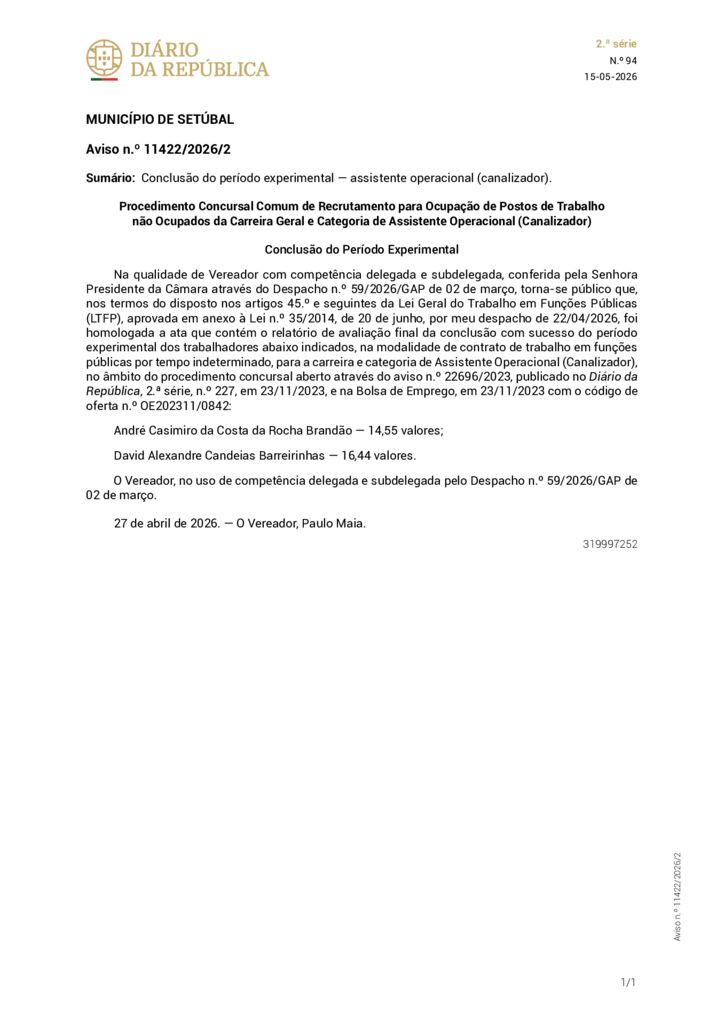 DIÁRIO DA REPÚBLICA

2.ª série
N.º 94
15-05-2026

MUNICÍPIO DE SETÚBAL

Aviso n.º 11422/2026/2

Sumário: Conclusão do período experimental — assistente operacional (canalizador).

Procedimento Concursal Comum de Recrutamento para Ocupação de Postos de Trabalho não Ocupados da Carreira Geral e Categoria de Assistente Operacional (Canalizador)

Conclusão do Período Experimental

Na qualidade de Vereador com competência delegada e subdelegada, conferida pela Senhora Presidente da Câmara através do Despacho n.º 59/2026/GAP de 02 de março, torna-se público que, nos termos do disposto nos artigos 45.º e seguintes da Lei Geral do Trabalho em Funções Públicas (LTFP), aprovada em anexo à Lei n.º 35/2014, de 20 de junho, por meu despacho de 22/04/2026, foi homologada a ata que contém o relatório de avaliação final da conclusão com sucesso do período experimental dos trabalhadores abaixo indicados, na modalidade de contrato de trabalho em funções públicas por tempo indeterminado, para a carreira e categoria de Assistente Operacional (Canalizador), no âmbito do procedimento concursal aberto através do aviso n.º 22696/2023, publicado no Diário da República, 2.ª série, n.º 227, em 23/11/2023, e na Bolsa de Emprego, em 23/11/2023 com o código de oferta n.º OE202311/0842:

André Casimiro da Costa da Rocha Brandão — 14,55 valores;

David Alexandre Candeias Barreirinhas — 16,44 valores.

O Vereador, no uso de competência delegada e subdelegada pelo Despacho n.º 59/2026/GAP de 02 de março.

27 de abril de 2026. — O Vereador, Paulo Maia.

319997252

Aviso n.º 11422/2026/2

1/1